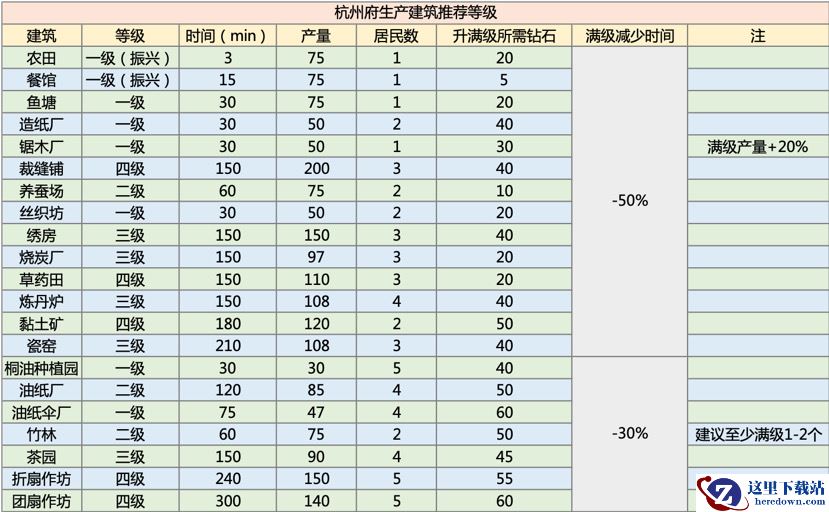 杭州府生产建筑推荐等级

| 建筑 | 等级 | 时间（min） | 产量 | 居民数 | 升满级所需钻石 | 满级减少时间 | 注 |
|---|---|---|---|---|---|---|---|
| 农田 | 一级（振兴） | 3 | 75 | 1 | 20 | -50% | |
| 餐馆 | 一级（振兴） | 15 | 75 | 1 | 5 | | |
| 鱼塘 | 一级 | 30 | 75 | 1 | 20 | | |
| 造纸厂 | 一级 | 30 | 50 | 2 | 40 | | |
| 锯木厂 | 一级 | 30 | 50 | 1 | 30 | | 满级产量+20% |
| 裁缝铺 | 四级 | 150 | 200 | 3 | 40 | | |
| 养蚕场 | 二级 | 60 | 75 | 2 | 10 | | |
| 丝织坊 | 一级 | 30 | 50 | 2 | 20 | | |
| 绣房 | 三级 | 150 | 150 | 3 | 40 | | |
| 烧炭厂 | 三级 | 150 | 97 | 3 | 20 | | |
| 草药田 | 四级 | 150 | 110 | 3 | 20 | | |
| 炼丹炉 | 三级 | 150 | 108 | 4 | 40 | | |
| 黏土矿 | 四级 | 180 | 120 | 2 | 50 | | |
| 瓷窑 | 三级 | 210 | 108 | 3 | 40 | | |
| 桐油种植园 | 一级 | 30 | 30 | 5 | 40 | -30% | |
| 油纸厂 | 二级 | 120 | 85 | 4 | 50 | | |
| 油纸伞厂 | 一级 | 75 | 47 | 4 | 60 | | |
| 竹林 | 二级 | 60 | 75 | 2 | 50 | | 建议至少满级1-2个 |
| 茶园 | 三级 | 150 | 90 | 4 | 45 | | |
| 折扇作坊 | 四级 | 240 | 150 | 5 | 55 | | |
| 团扇作坊 | 四级 | 300 | 140 | 5 | 60 | | |

这里下载站
heredown.com